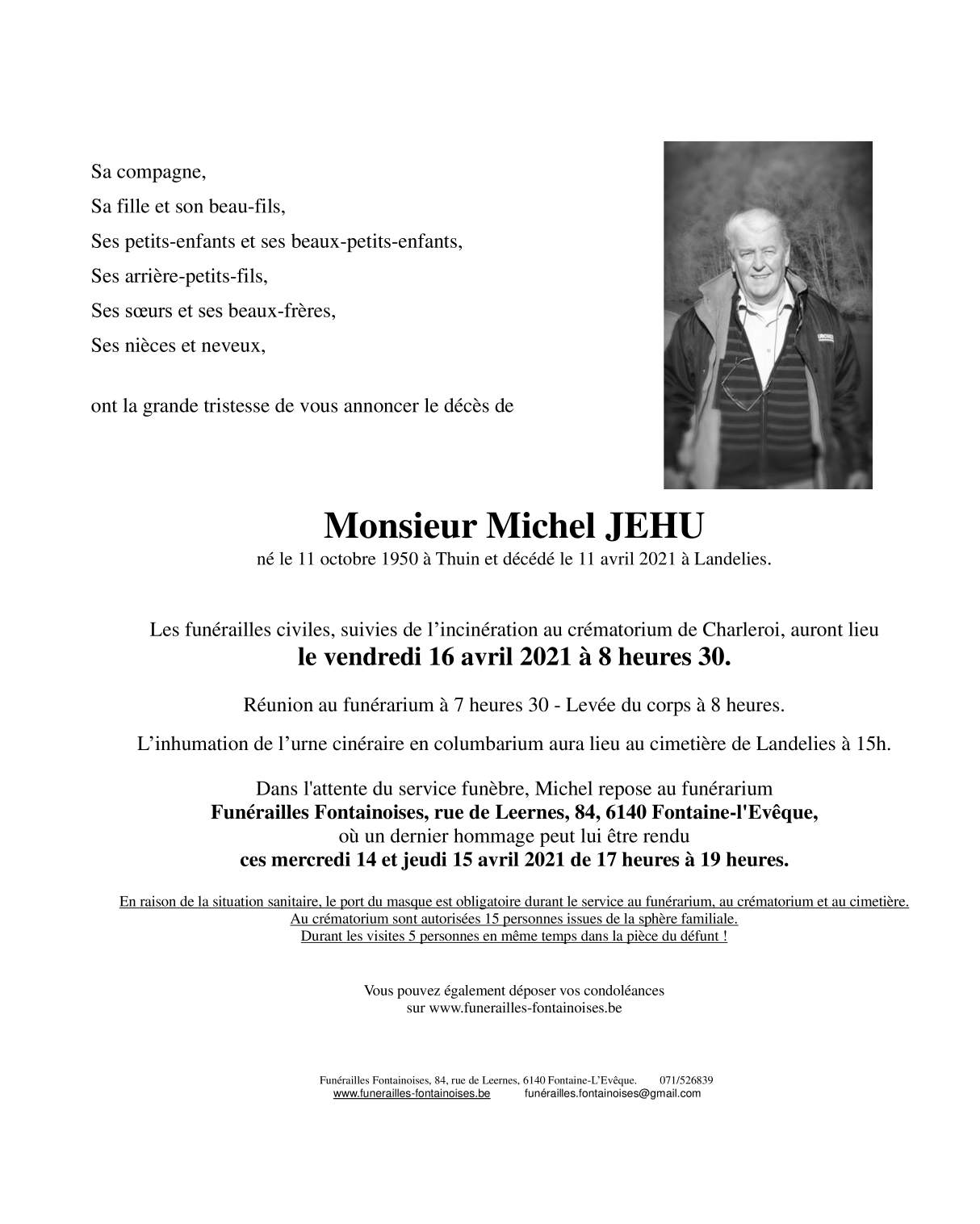 Sa compagne,
Sa fille et son beau-fils,
Ses petits-enfants et ses beaux-petits-enfants,
Ses arrière-petits-fils,
Ses sœurs et ses beaux-frères,
Ses nièces et neveux,

ont la grande tristesse de vous annoncer le décès de

Monsieur Michel JEHU
né le 11 octobre 1950 à Thuin et décédé le 11 avril 2021 à Landelies.

Les funérailles civiles, suivies de l'incinération au crématorium de Charleroi, auront lieu
le vendredi 16 avril 2021 à 8 heures 30.

Réunion au funérarium à 7 heures 30 - Levée du corps à 8 heures.

L'inhumation de l'urne cinéraire en columbarium aura lieu au cimetière de Landelies à 15h.

Dans l'attente du service funèbre, Michel repose au funérarium
Funérailles Fontainoises, rue de Leernes, 84, 6140 Fontaine-l'Evêque,
où un dernier hommage peut lui être rendu
ces mercredi 14 et jeudi 15 avril 2021 de 17 heures à 19 heures.

En raison de la situation sanitaire, le port du masque est obligatoire durant le service au funérarium, au crématorium et au cimetière.
Au crématorium sont autorisées 15 personnes issues de la sphère familiale.
Durant les visites 5 personnes en même temps dans la pièce du défunt !

Vous pouvez également déposer vos condoléances
sur www.funerailles-fontainoises.be

Funérailles Fontainoises, 84, rue de Leernes, 6140 Fontaine-L'Evêque. 071/526839
www.funerailles-fontainoises.be funérailles.fontainoises@gmail.com